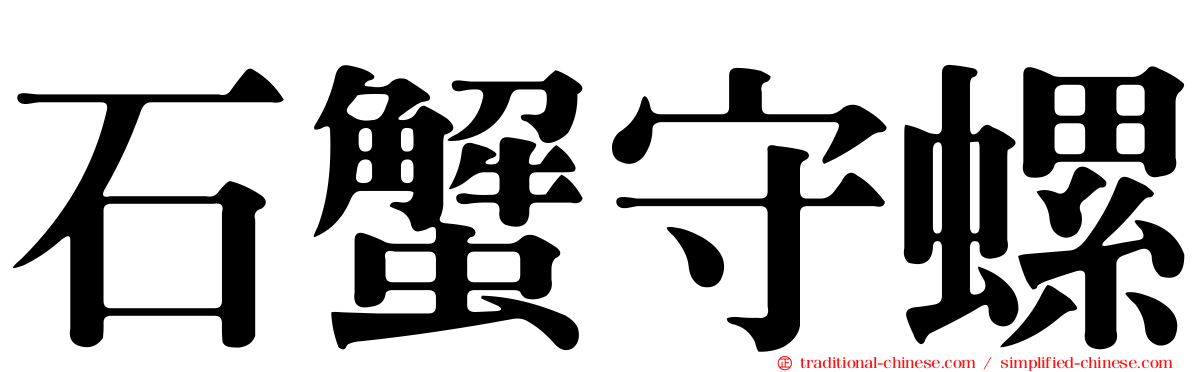 石蟹守螺

traditional-chinese.com / simplified-chinese.com